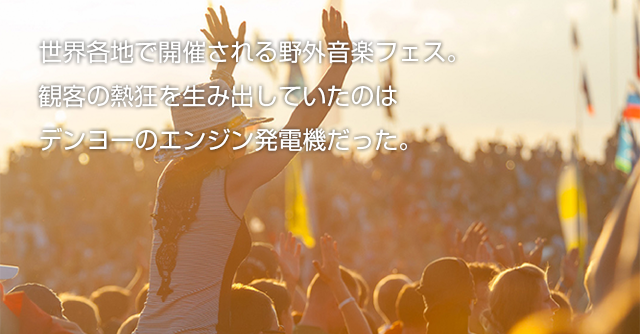 世界各地で開催される野外音楽フェス。
観客の熱狂を生み出していたのは
デンヨーのエンジン発電機だった。